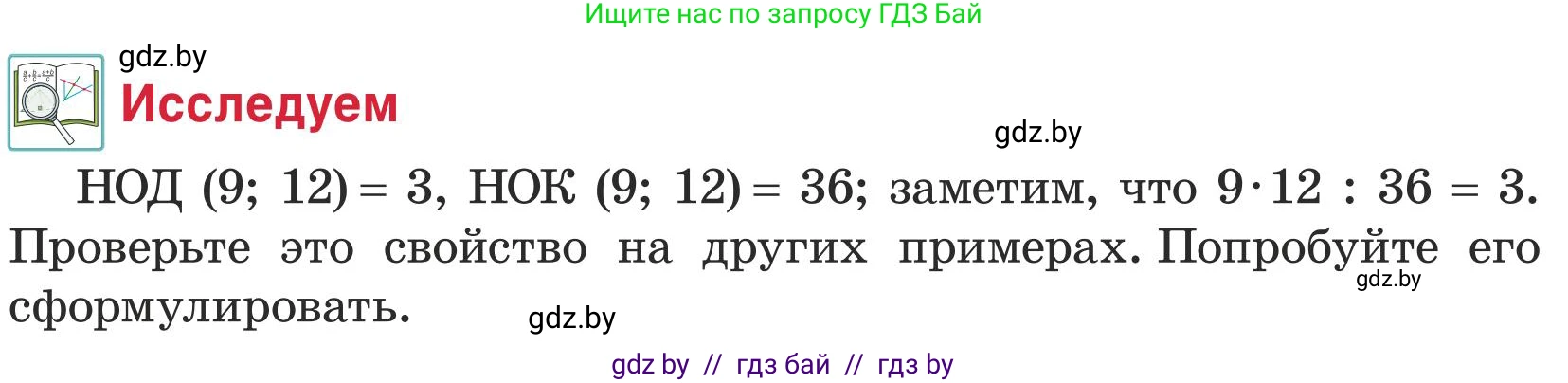 Ищите нас по запросу ГДЗ Бай

gdz.by

Исследуем

gdz.by

НОД (9; 12) = 3, НОК (9; 12) = 36; заметим, что $9 \cdot 12 : 36 = 3$. Проверьте это свойство на других примерах. Попробуйте его сформулировать.

gdz.by

gdz.by

gdz by // гдз бай // гдз by